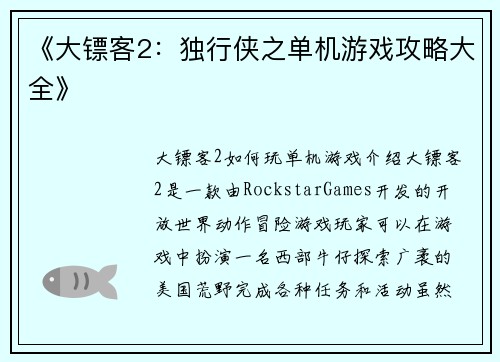 《大镖客2：独行侠之单机游戏攻略大全》

大镖客2如何玩单机游戏介绍大镖客2是一款由RockstarGames开发的开放世界动作冒险游戏玩家可以在游戏中扮演一名西部牛仔探索广袤的美国荒野完成各种任务和活动虽然